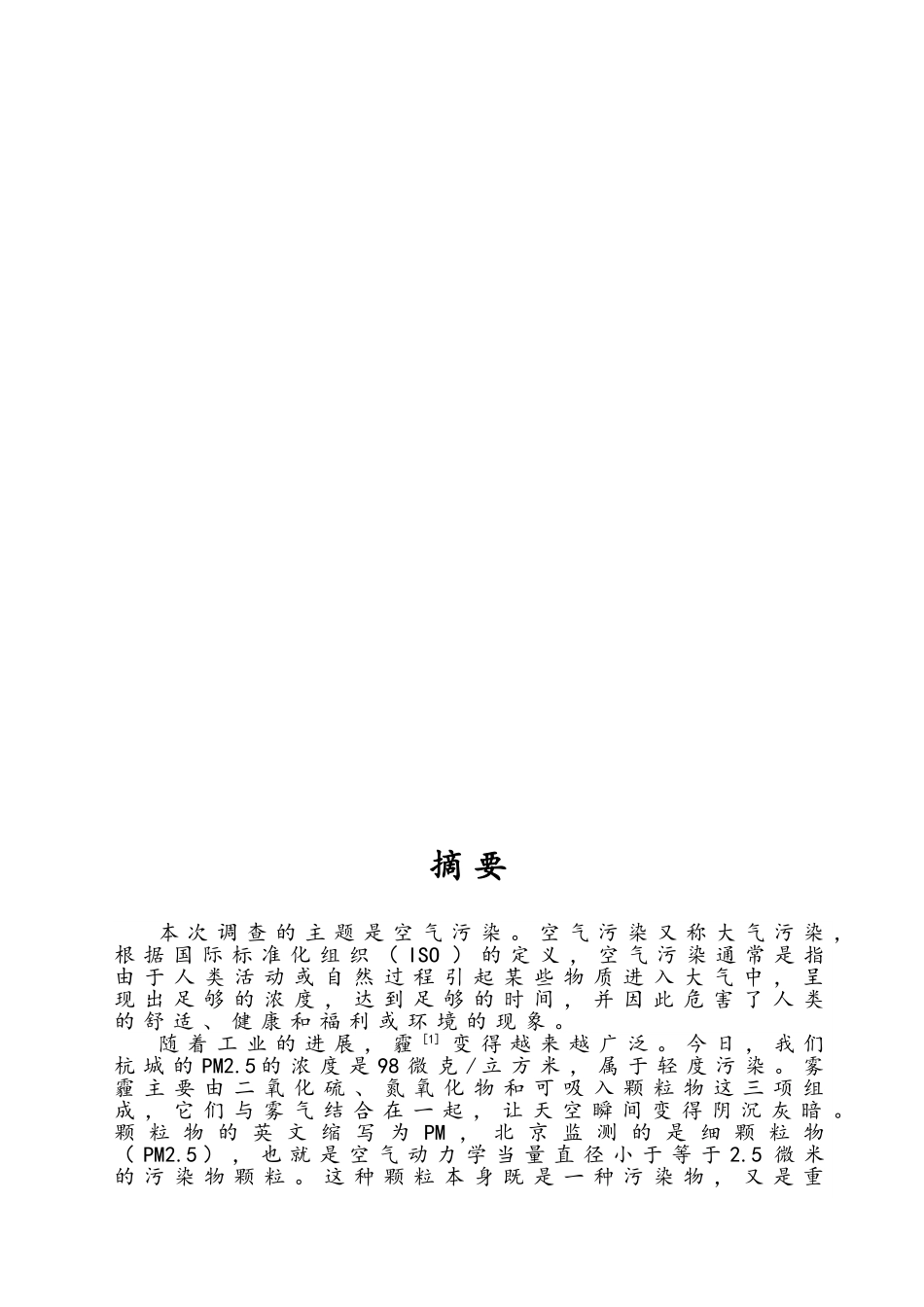 摘要

本次调查的主题是空气污染。空气污染又称大气污染，根据国际标准化组织（ISO）的定义，空气污染通常是指由于人类活动或自然过程引起某些物质进入大气中，呈现出足够的浓度，达到足够的时间，并因此危害了人类的舒适、健康和福利或环境的现象。

随着工业的进展，霾$^{[1]}$变得越来越广泛。今日，我们杭城的PM2.5的浓度是98微克/立方米，属于轻度污染。雾霾主要由二氧化硫、氮氧化物和可吸入颗粒物这三项组成，它们与雾气结合在一起，让天空瞬间变得阴沉灰暗。颗粒物的英文缩写为PM，北京监测的是细颗粒物（PM2.5），也就是空气动力学当量直径小于等于2.5微米的污染物颗粒。这种颗粒本身既是一种污染物，又是重